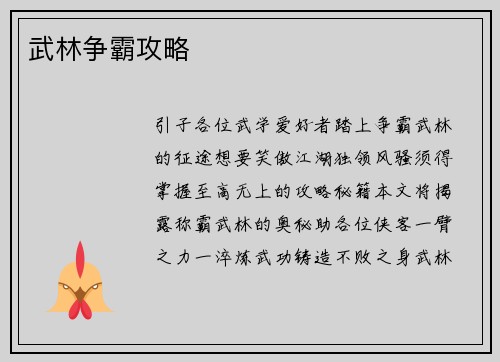 武林争霸攻略

引子各位武学爱好者踏上争霸武林的征途想要笑傲江湖独领风骚须得掌握至高无上的攻略秘籍本文将揭露称霸武林的奥秘助各位侠客一臂之力一淬炼武功铸造不败之身武林